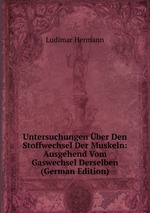 Ludimar Hermann

Untersuchungen Über Den Stoffwechsel Der Muskeln: Ausgehend Vom Gaswechsel Derselben (German Edition)